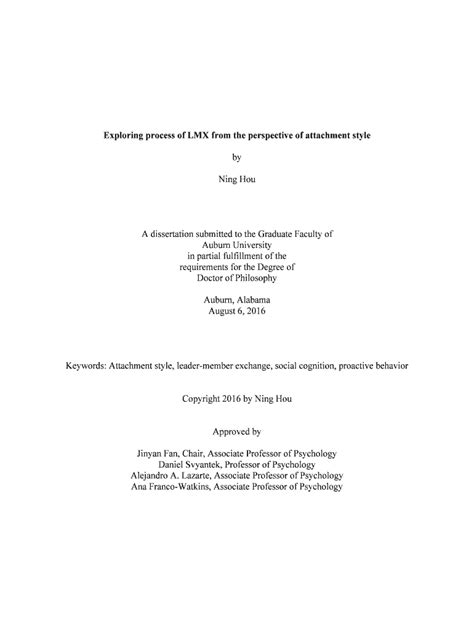 Exploring process of LMX from the perspective of attachment style

by

Ning Hou

A dissertation submitted to the Graduate Faculty of
Auburn University
in partial fulfillment of the
requirements for the Degree of
Doctor of Philosophy

Auburn, Alabama
August 6, 2016

Keywords: Attachment style, leader-member exchange, social cognition, proactive behavior

Copyright 2016 by Ning Hou

Approved by

Jinyan Fan, Chair, Associate Professor of Psychology
Daniel Svyantek, Professor of Psychology
Alejandro A. Lazarte, Associate Professor of Psychology
Ana Franco-Watkins, Associate Professor of Psychology